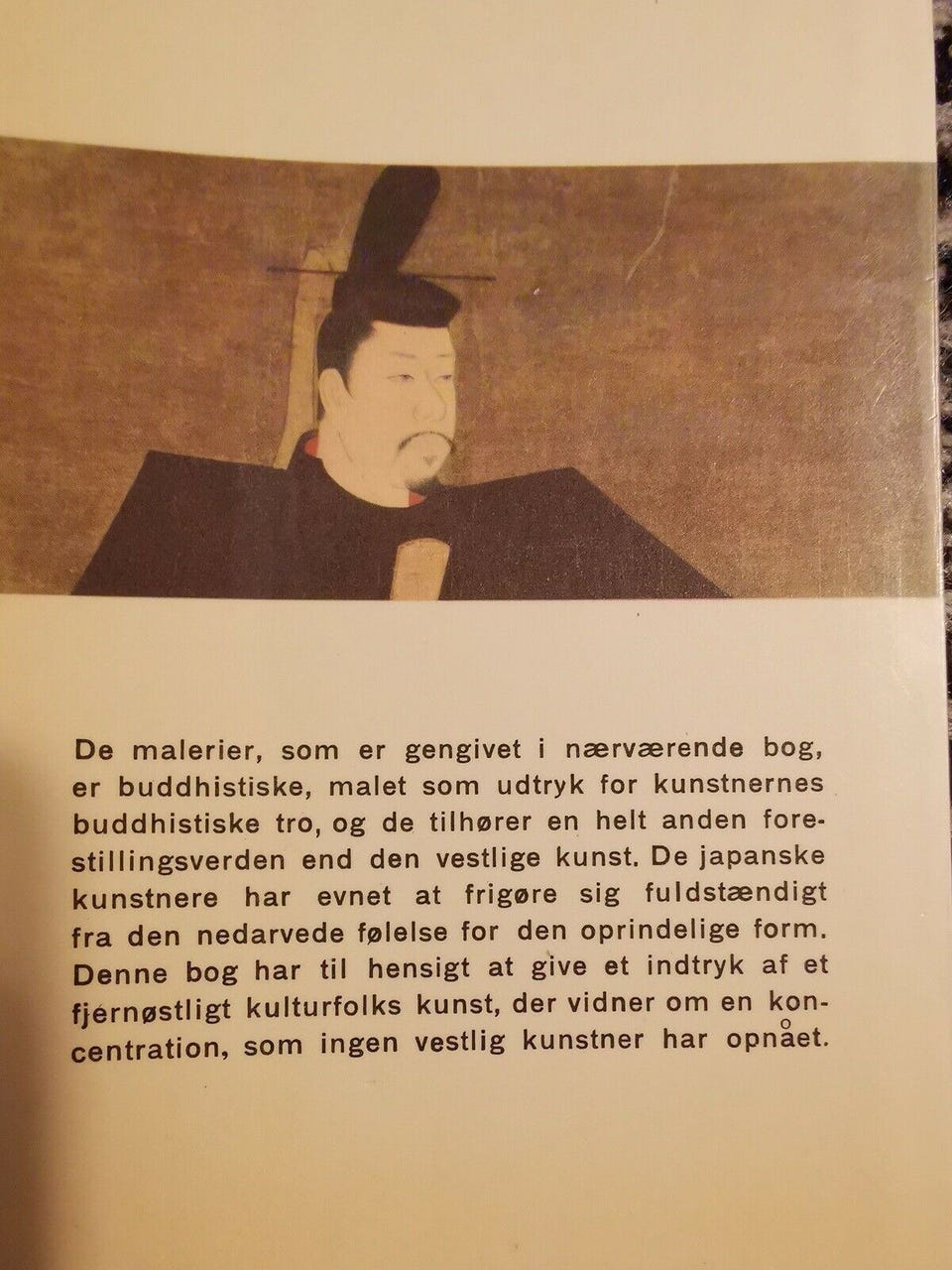 De malerier, som er gengivet i nærværende bog, er buddhistiske, malet som udtryk for kunstnernes buddhistiske tro, og de tilhører en helt anden forestillingsverden end den vestlige kunst. De japanske kunstnere har evnet at frigøre sig fuldstændigt fra den nedarvede følelse for den oprindelige form. Denne bog har til hensigt at give et indtryk af et fjernøstligt kulturfolks kunst, der vidner om en koncentration, som ingen vestlig kunstner har opnået.